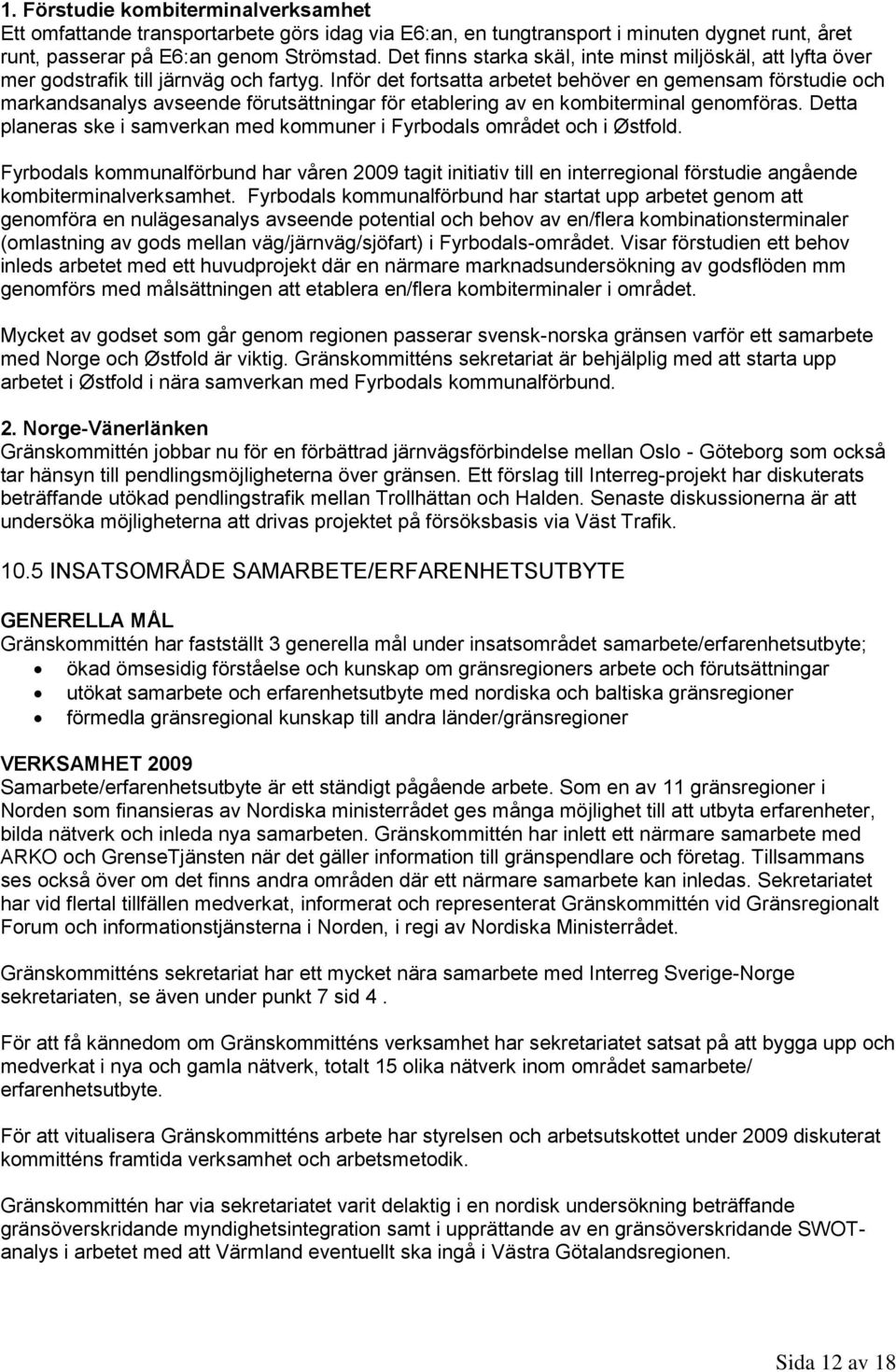 1. Förstudie kombiterminalverksamhet
Ett omfattande transportarbete görs idag via E6:an, en tungtransport i minuten dygnet runt, året runt, passerar på E6:an genom Strömstad. Det finns starka skäl, inte minst miljöskäl, att lyfta över mer godstrafik till järnväg och fartyg. Inför det fortsatta arbetet behöver en gemensam förstudie och markandsanalys avseende förutsättningar för etablering av en kombiterminal genomföras. Detta planeras ske i samverkan med kommuner i Fyrbodals området och i Østfold.

Fyrbodals kommunalförbund har våren 2009 tagit initiativ till en interregional förstudie angående kombiterminalverksamhet. Fyrbodals kommunalförbund har startat upp arbetet genom att genomföra en nulägesanalys avseende potential och behov av en/flera kombinationsterminaler (omlastning av gods mellan väg/järnväg/sjöfart) i Fyrbodals-området. Visar förstudien ett behov inleds arbetet med ett huvudprojekt där en närmare marknadsundersökning av godsflöden mm genomförs med målsättningen att etablera en/flera kombiterminaler i området.

Mycket av godset som går genom regionen passerar svensk-norska gränsen varför ett samarbete med Norge och Østfold är viktig. Gränskommitténs sekretariat är behjälplig med att starta upp arbetet i Østfold i nära samverkan med Fyrbodals kommunalförbund.

2. Norge-Vänerlänken
Gränskommittén jobbar nu för en förbättrad järnvägsförbindelse mellan Oslo - Göteborg som också tar hänsyn till pendlingsmöjligheterna över gränsen. Ett förslag till Interreg-projekt har diskuterats beträffande utökad pendlingstrafik mellan Trollhättan och Halden. Senaste diskussionerna är att undersöka möjligheterna att drivas projektet på försöksbasis via Väst Trafik.

10.5 INSATSOMRÅDE SAMARBETE/ERFARENHETSUTBYTE

GENERELLA MÅL
Gränskommittén har fastställt 3 generella mål under insatsområdet samarbete/erfarenhetsutbyte;
• ökad ömsesidig förståelse och kunskap om gränsregioners arbete och förutsättningar
• utökat samarbete och erfarenhetsutbyte med nordiska och baltiska gränsregioner
• förmedla gränsregional kunskap till andra länder/gränsregioner

VERKSAMHET 2009
Samarbete/erfarenhetsutbyte är ett ständigt pågående arbete. Som en av 11 gränsregioner i Norden som finansieras av Nordiska ministerrådet ges många möjlighet till att utbyta erfarenheter, bilda nätverk och inleda nya samarbeten. Gränskommittén har inlett ett närmare samarbete med ARKO och GrenseTjänsten när det gäller information till gränspendlare och företag. Tillsammans ses också över om det finns andra områden där ett närmare samarbete kan inledas. Sekretariatet har vid flertal tillfällen medverkat, informerat och representerat Gränskommittén vid Gränsregionalt Forum och informationstjänsterna i Norden, i regi av Nordiska Ministerrådet.

Gränskommitténs sekretariat har ett mycket nära samarbete med Interreg Sverige-Norge sekretariaten, se även under punkt 7 sid 4 .

För att få kännedom om Gränskommitténs verksamhet har sekretariatet satsat på att bygga upp och medverkat i nya och gamla nätverk, totalt 15 olika nätverk inom området samarbete/ erfarenhetsutbyte.

För att vitualisera Gränskommitténs arbete har styrelsen och arbetsutskottet under 2009 diskuterat kommitténs framtida verksamhet och arbetsmetodik.

Gränskommittén har via sekretariatet varit delaktig i en nordisk undersökning beträffande gränsöverskridande myndighetsintegration samt i upprättande av en gränsöverskridande SWOT-analys i arbetet med att Värmland eventuellt ska ingå i Västra Götalandsregionen.

Sida 12 av 18